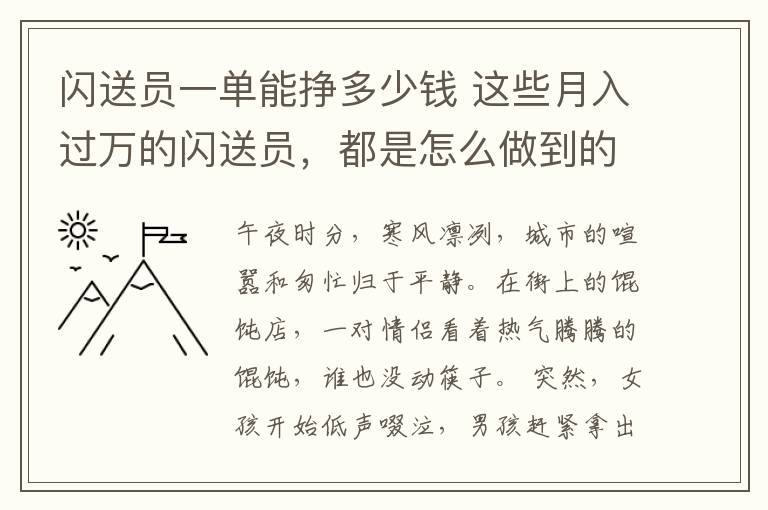 闪送员一单能挣多少钱 这些月入过万的闪送员，都是怎么做到的

午夜时分，寒风凛冽，城市的喧嚣和匆忙归于平静。在街上的馄饨店，一对情侣看着热气腾腾的馄饨，谁也没动筷子。突然，女孩开始低声啜泣，男孩赶紧拿出